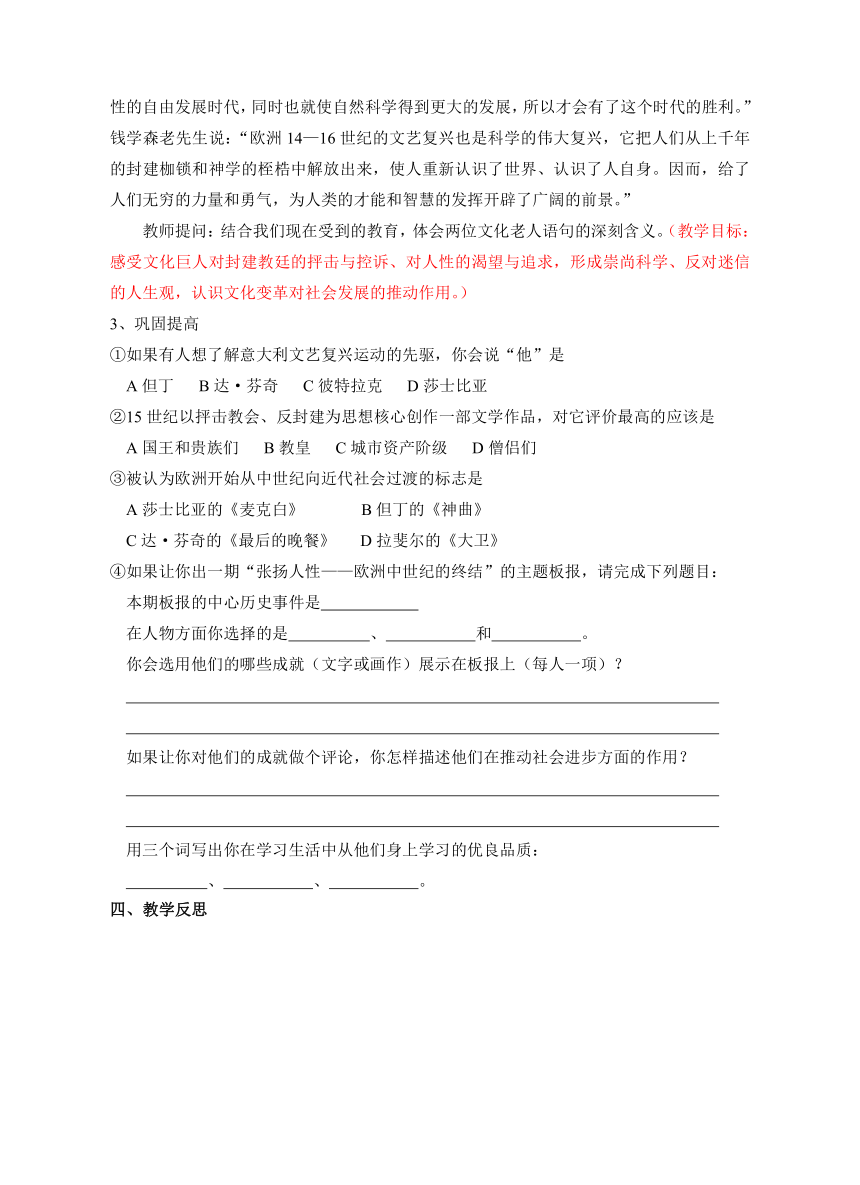 性的自由发展时代，同时也就使自然科学得到更大的发展，所以才会有了这个时代的胜利。”钱学森老先生说：“欧洲 14—16 世纪的文艺复兴也是科学的伟大复兴，它把人们从上千年的封建枷锁和神学的桎梏中解放出来，使人重新认识了世界、认识了人自身。因而，给了人们无穷的力量和勇气，为人类的才能和智慧的发挥开辟了广阔的前景。”

教师提问：结合我们现在受到的教育，体会两位文化老人语句的深刻含义。（教学目标：感受文化巨人对封建教廷的抨击与控诉、对人性的渴望与追求，形成崇尚科学、反对迷信的人生观，认识文化变革对社会发展的推动作用。）

3、巩固提高

①如果有人想了解意大利文艺复兴运动的先驱，你会说“他”是

A 但丁　B 达·芬奇　C 彼特拉克　D 莎士比亚

②15 世纪以抨击教会、反封建为思想核心创作一部文学作品，对它评价最高的应该是

A 国王和贵族们　B 教皇　C 城市资产阶级　D 僧侣们

③被认为欧洲开始从中世纪向近代社会过渡的标志是

A 莎士比亚的《麦克白》　B 但丁的《神曲》

C 达·芬奇的《最后的晚餐》　D 拉斐尔的《大卫》

④如果让你出一期“张扬人性——欧洲中世纪的终结”的主题板报，请完成下列题目：

本期板报的中心历史事件是____________

在人物方面你选择的是__________、___________和___________。

你会选用他们的哪些成就（文字或画作）展示在板报上（每人一项）？

如果让你对他们的成就做个评论，你怎样描述他们在推动社会进步方面的作用？

用三个词写出你在学习生活中从他们身上学习的优良品质：

__________、___________、___________。

四、教学反思